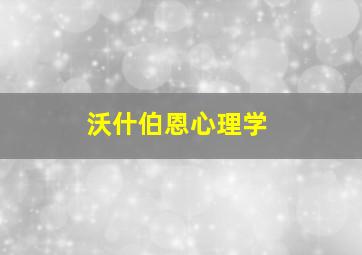 沃什伯恩心理学